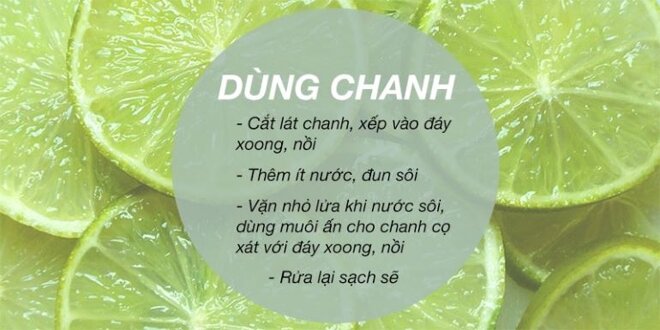 DÙNG CHANH

- Cắt lát chanh, xếp vào đáy xoong, nồi

- Thêm ít nước, đun sôi

- Vặn nhỏ lửa khi nước sôi, dùng muôi ấn cho chanh cọ xát với đáy xoong, nồi

- Rửa lại sạch sẽ